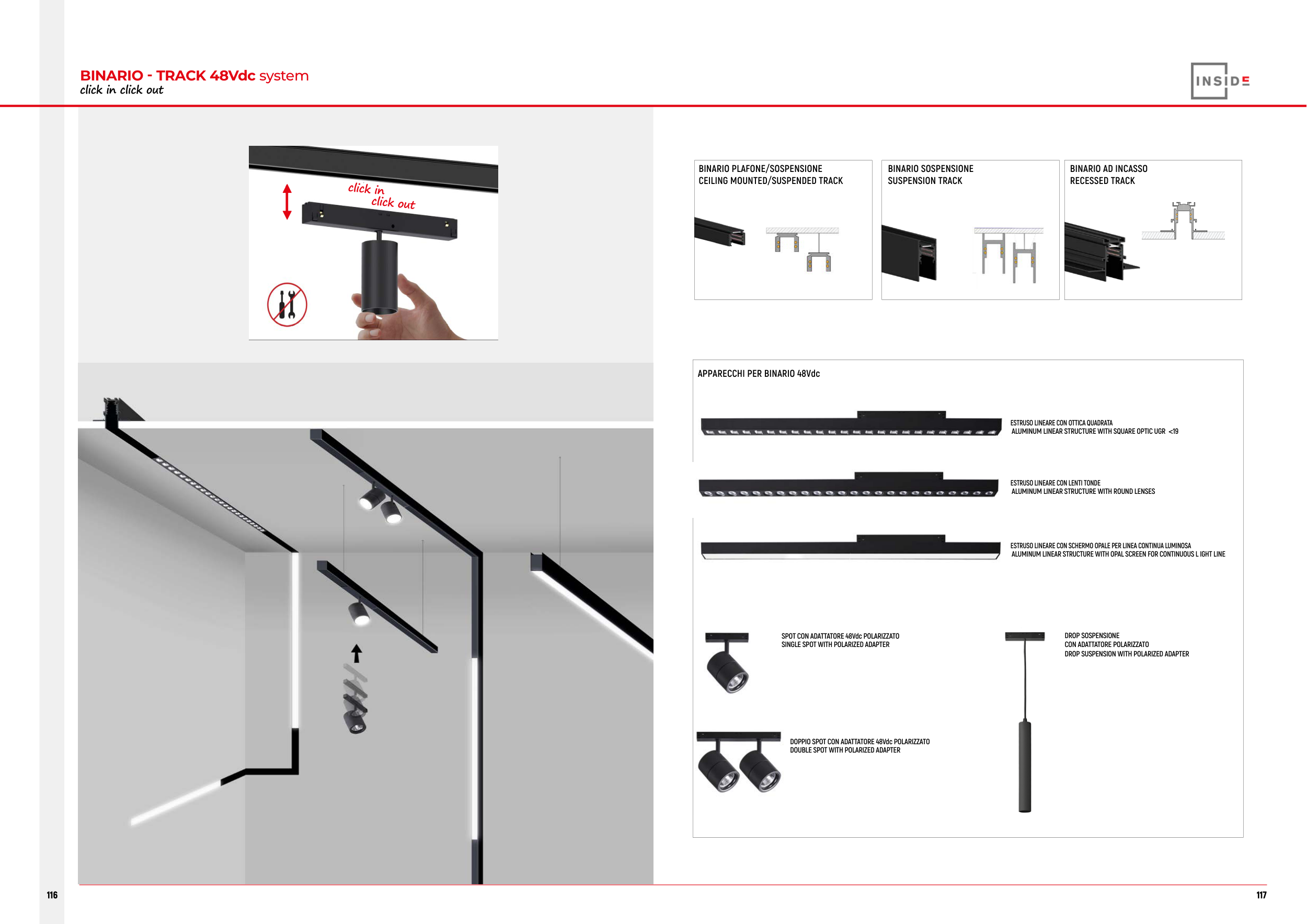 BINARIO - TRACK 48Vdc system
click in click out

INSIDE

click in
click out

BINARIO PLAFONE/SOSPENSIONE
CEILING MOUNTED/SUSPENDED TRACK

BINARIO SOSPENSIONE
SUSPENSION TRACK

BINARIO AD INCASSO
RECESSED TRACK

APPARECCHI PER BINARIO 48Vdc

ESTRUSO LINEARE CON OTTICA QUADRATA
ALUMINUM LINEAR STRUCTURE WITH SQUARE OPTIC UGR <19

ESTRUSO LINEARE CON LENTI TONDE
ALUMINUM LINEAR STRUCTURE WITH ROUND LENSES

ESTRUSO LINEARE CON SCHERMO OPALE PER LINEA CONTINUA LUMINOSA
ALUMINUM LINEAR STRUCTURE WITH OPAL SCREEN FOR CONTINUOUS L IGHT LINE

SPOT CON ADATTATORE 48Vdc POLARIZZATO
SINGLE SPOT WITH POLARIZED ADAPTER

DROP SOSPENSIONE
CON ADATTATORE POLARIZZATO
DROP SUSPENSION WITH POLARIZED ADAPTER

DOPPIO SPOT CON ADATTATORE 48Vdc POLARIZZATO
DOUBLE SPOT WITH POLARIZED ADAPTER

116

117